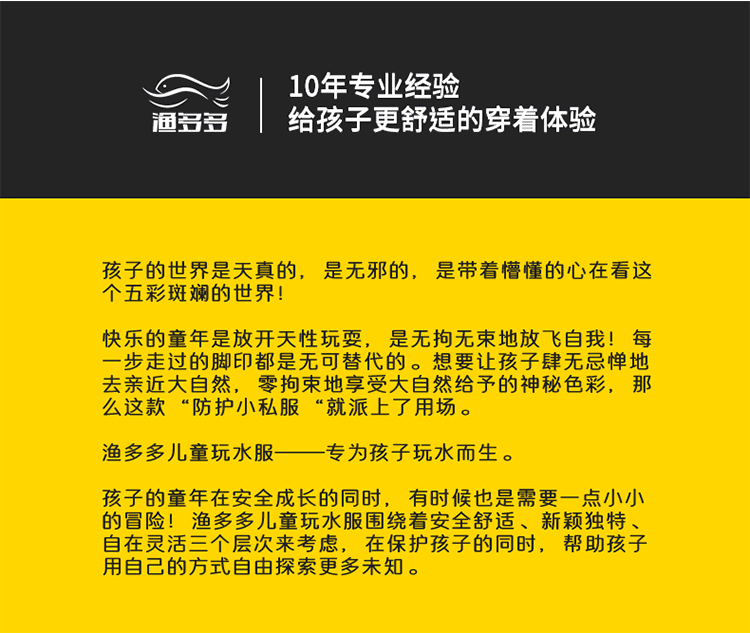 渔多多

10年专业经验
给孩子更舒适的穿着体验

孩子的世界是天真的，是无邪的，是带着懵懂的心在看这个五彩斑斓的世界！

快乐的童年是放开天性玩耍，是无拘无束地放飞自我！每一步走过的脚印都是无可替代的。想要让孩子肆无忌惮地去亲近大自然，零拘束地享受大自然给予的神秘色彩，那么这款“防护小私服“就派上了用场。

渔多多儿童玩水服——专为孩子玩水而生。

孩子的童年在安全成长的同时，有时候也是需要一点小小的冒险！渔多多儿童玩水服围绕着安全舒适、新颖独特、自在灵活三个层次来考虑，在保护孩子的同时，帮助孩子用自己的方式自由探索更多未知。